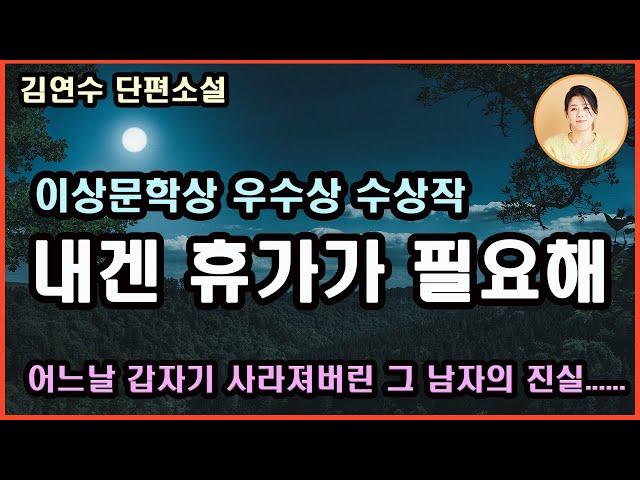 김연수 단편소설

이상문학상 우수상 수상작

내겐 휴가가 필요해

어느날 갑자기 사라져버린 그 남자의 진실......